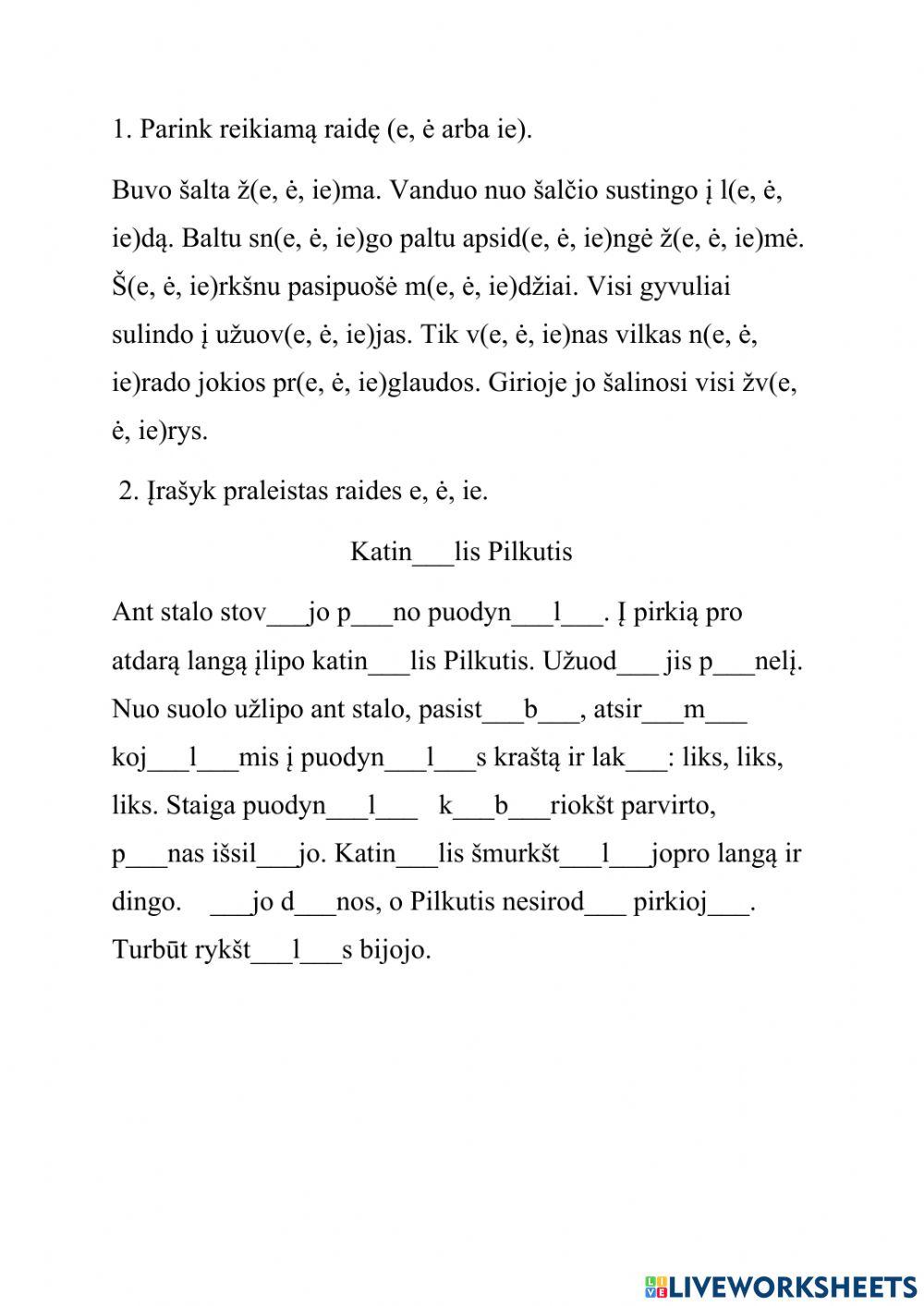 1. Parink reikiamą raidę (e, ė arba ie).

Buvo šalta ž(e, ė, ie)ma. Vanduo nuo šalčio sustingo į l(e, ė, ie)dą. Baltu sn(e, ė, ie)go paltu apsid(e, ė, ie)ngė ž(e, ė, ie)mė. Š(e, ė, ie)rkšnu pasipuošė m(e, ė, ie)džiai. Visi gyvuliai sulindo į užuov(e, ė, ie)jas. Tik v(e, ė, ie)nas vilkas n(e, ė, ie)rado jokios pr(e, ė, ie)glaudos. Girioje jo šalinosi visi žv(e, ė, ie)rys.

2. Įrašyk praleistas raides e, ė, ie.

Katin___lis Pilkutis

Ant stalo stov___jo p___no puodyn___l___. Į pirkią pro atdarą langą įlipo katin___lis Pilkutis. Užuod___ jis p___nelį. Nuo suolo užlipo ant stalo, pasist___b___, atsir___m___ koj___l___mis į puodyn___l___s kraštą ir lak___: liks, liks, liks. Staiga puodyn___l___ k___b___riokšt parvirto, p___nas išsil___jo. Katin___lis šmurkšt___l___jopro langą ir dingo. ___jo d___nos, o Pilkutis nesirod___ pirkioj___. Turbūt rykšt___l___s bijojo.

LIVEWORKSHEETS